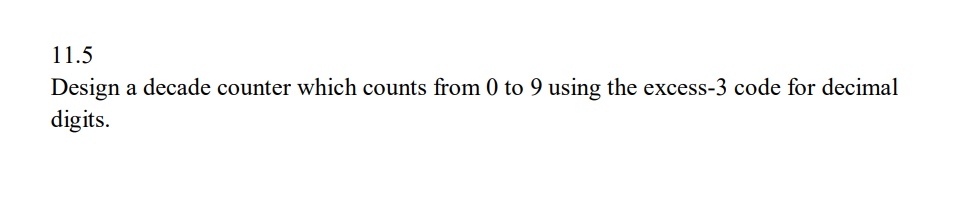 11.5
Design a decade counter which counts from 0 to 9 using the excess-3 code for decimal digits.